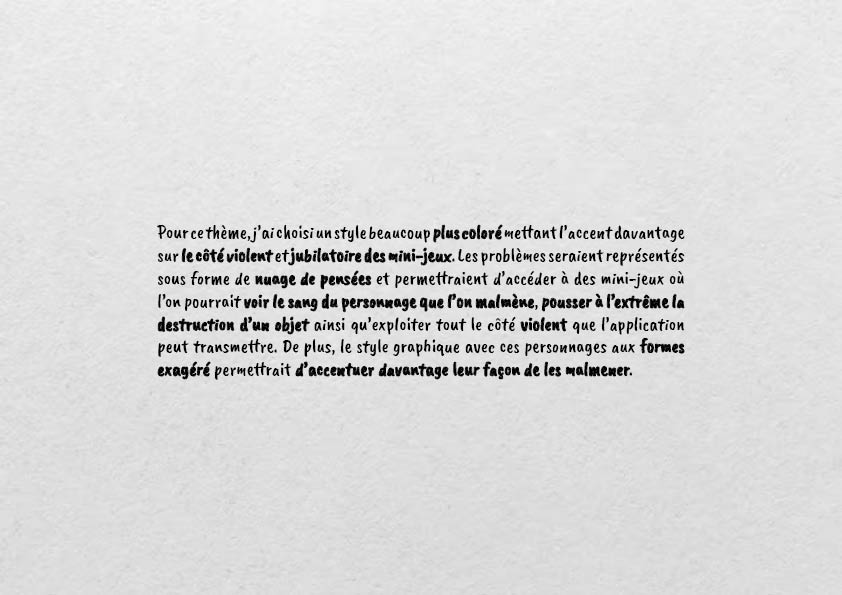 Pour ce thème, j'ai choisi un style beaucoup plus coloré mettant l'accent davantage sur le côté violent et jubilatoire des mini-jeux. Les problèmes seraient représentés sous forme de nuage de pensées et permettraient d'accéder à des mini-jeux où l'on pourrait voir le sang du personnage que l'on malmène, pousser à l'extrême la destruction d'un objet ainsi qu'exploiter tout le côté violent que l'application peut transmettre. De plus, le style graphique avec ces personnages aux formes exagéré permettrait d'accentuer davantage leur façon de les malmener.